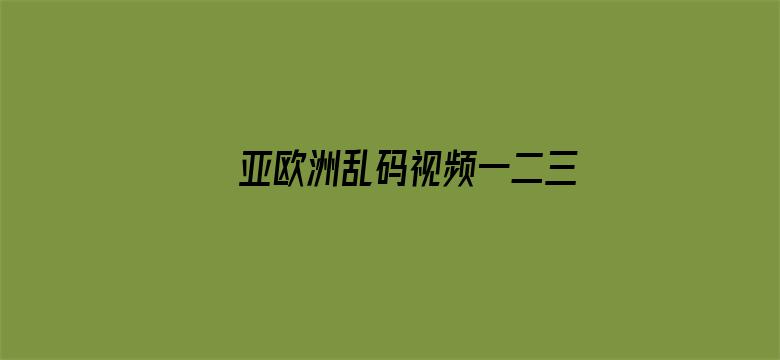 亚欧洲乱码视频一二三